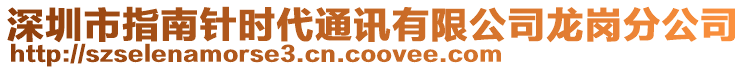 深圳市指南针时代通讯有限公司龙岗分公司
http://szselenamorse3.cn.coovee.com